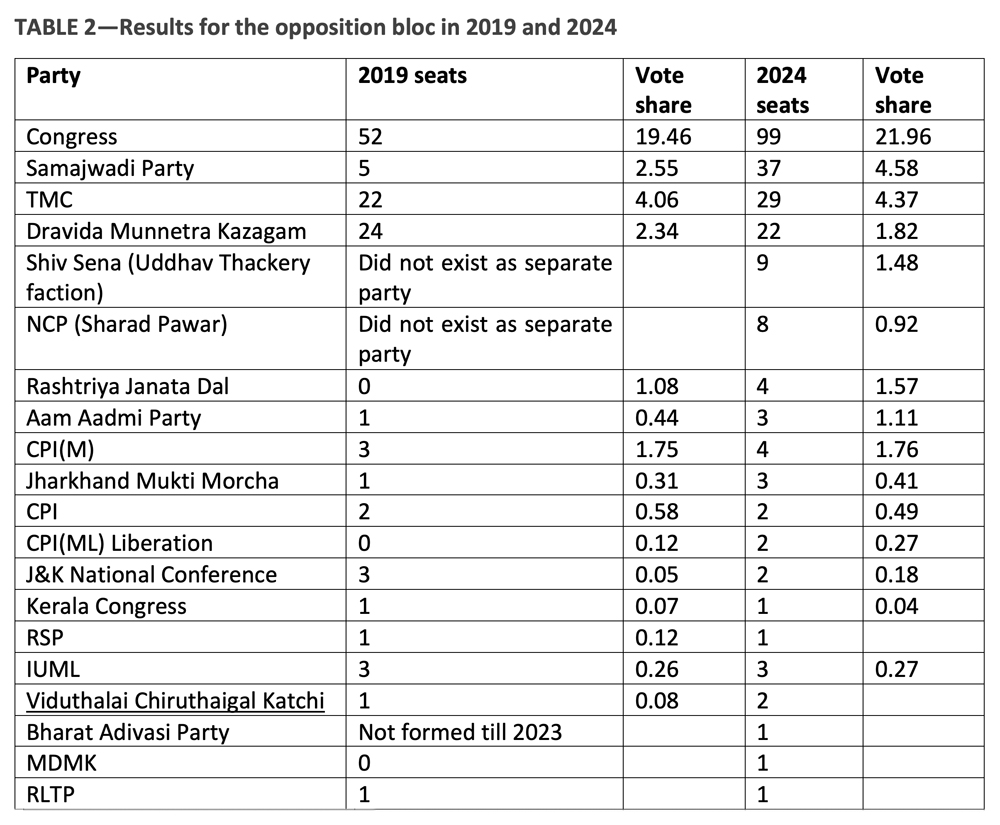 TABLE 2—Results for the opposition bloc in 2019 and 2024

| Party | 2019 seats | Vote share | 2024 seats | Vote share |
|---|---|---|---|---|
| Congress | 52 | 19.46 | 99 | 21.96 |
| Samajwadi Party | 5 | 2.55 | 37 | 4.58 |
| TMC | 22 | 4.06 | 29 | 4.37 |
| Dravida Munnetra Kazagam | 24 | 2.34 | 22 | 1.82 |
| Shiv Sena (Uddhav Thackery faction) | Did not exist as separate party | | 9 | 1.48 |
| NCP (Sharad Pawar) | Did not exist as separate party | | 8 | 0.92 |
| Rashtriya Janata Dal | 0 | 1.08 | 4 | 1.57 |
| Aam Aadmi Party | 1 | 0.44 | 3 | 1.11 |
| CPI(M) | 3 | 1.75 | 4 | 1.76 |
| Jharkhand Mukti Morcha | 1 | 0.31 | 3 | 0.41 |
| CPI | 2 | 0.58 | 2 | 0.49 |
| CPI(ML) Liberation | 0 | 0.12 | 2 | 0.27 |
| J&K National Conference | 3 | 0.05 | 2 | 0.18 |
| Kerala Congress | 1 | 0.07 | 1 | 0.04 |
| RSP | 1 | 0.12 | 1 | |
| IUML | 3 | 0.26 | 3 | 0.27 |
| Viduthalai Chiruthaigal Katchi | 1 | 0.08 | 2 | |
| Bharat Adivasi Party | Not formed till 2023 | | 1 | |
| MDMK | 0 | | 1 | |
| RLTP | 1 | | 1 | |